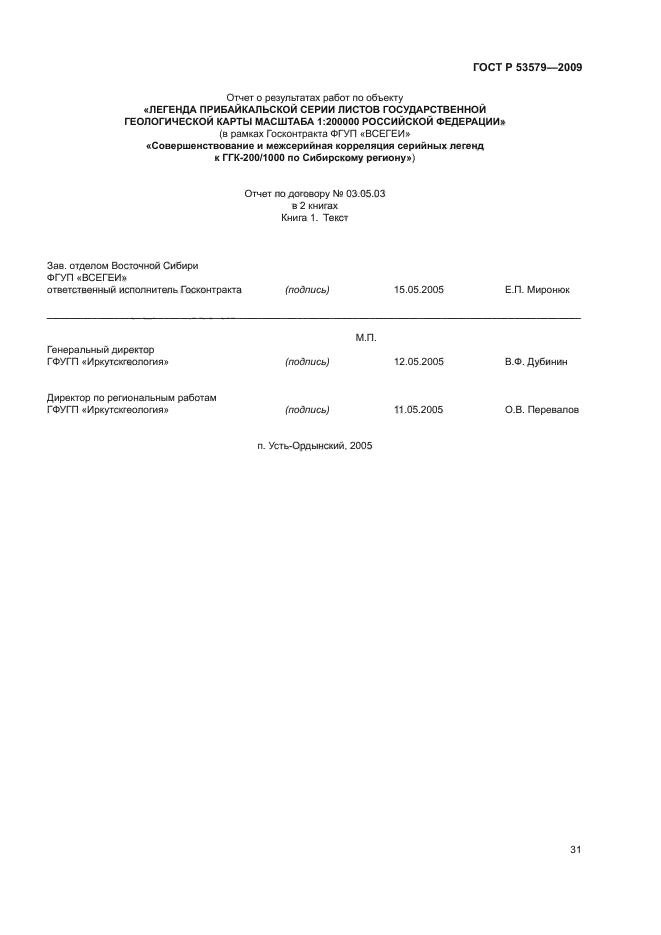 ГОСТ Р 53579—2009

Отчет о результатах работ по объекту
«ЛЕГЕНДА ПРИБАЙКАЛЬСКОЙ СЕРИИ ЛИСТОВ ГОСУДАРСТВЕННОЙ ГЕОЛОГИЧЕСКОЙ КАРТЫ МАСШТАБА 1:200000 РОССИЙСКОЙ ФЕДЕРАЦИИ»
(в рамках Госконтракта ФГУП «ВСЕГЕИ»
«Совершенствование и межсерийная корреляция серийных легенд к ГГК-200/1000 по Сибирскому региону»)

Отчет по договору № 03.05.03
в 2 книгах
Книга 1. Текст

Зав. отделом Восточной Сибири
ФГУП «ВСЕГЕИ»
ответственный исполнитель Госконтракта (подпись) 15.05.2005 Е.П. Миронюк

М.П.

Генеральный директор
ГФУГП «Иркутскгеология» (подпись) 12.05.2005 В.Ф. Дубинин

Директор по региональным работам
ГФУГП «Иркутскгеология» (подпись) 11.05.2005 О.В. Перевалов

п. Усть-Ордынский, 2005

31